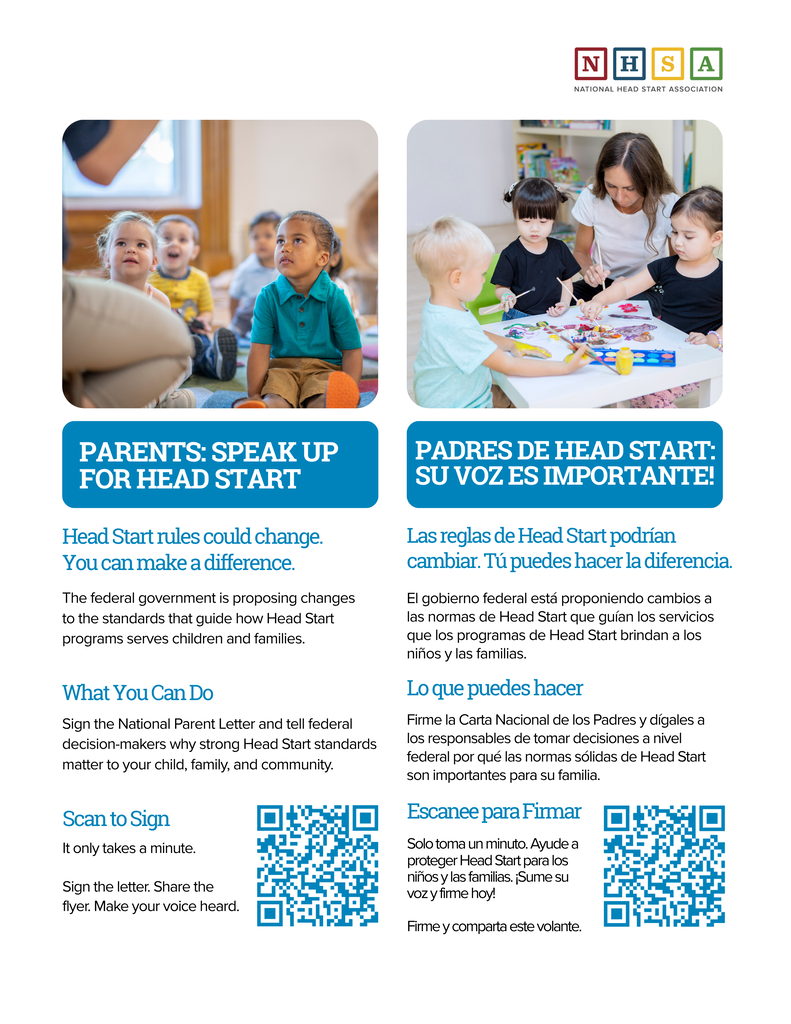 N H S A
NATIONAL HEAD START ASSOCIATION

PARENTS: SPEAK UP FOR HEAD START

Head Start rules could change. You can make a difference.

The federal government is proposing changes to the standards that guide how Head Start programs serves children and families.

What You Can Do

Sign the National Parent Letter and tell federal decision-makers why strong Head Start standards matter to your child, family, and community.

Scan to Sign

It only takes a minute.

Sign the letter. Share the flyer. Make your voice heard.

PADRES DE HEAD START: SU VOZ ES IMPORTANTE!

Las reglas de Head Start podrían cambiar. Tú puedes hacer la diferencia.

El gobierno federal está proponiendo cambios a las normas de Head Start que guían los servicios que los programas de Head Start brindan a los niños y las familias.

Lo que puedes hacer

Firme la Carta Nacional de los Padres y dígales a los responsables de tomar decisiones a nivel federal por qué las normas sólidas de Head Start son importantes para su familia.

Escanee para Firmar

Solo toma un minuto. Ayude a proteger Head Start para los niños y las familias. ¡Sume su voz y firme hoy!

Firme y comparta este volante.